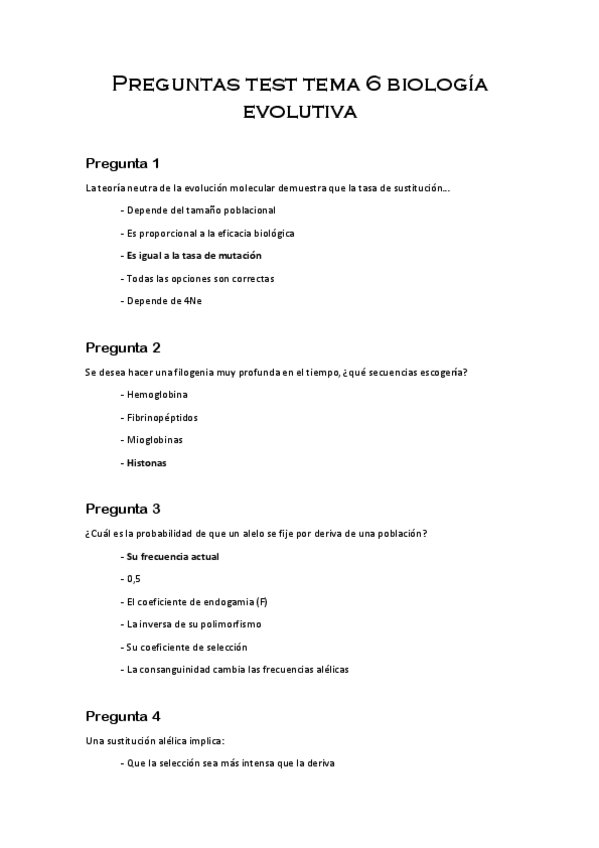 Preguntas test tema 6 biología evolutiva

Pregunta 1

La teoría neutra de la evolución molecular demuestra que la tasa de sustitución...

- Depende del tamaño poblacional

- Es proporcional a la eficacia biológica

- Es igual a la tasa de mutación

- Todas las opciones son correctas

- Depende de 4Ne

Pregunta 2

Se desea hacer una filogenia muy profunda en el tiempo, ¿qué secuencias escogería?

- Hemoglobina

- Fibrinopéptidos

- Mioglobinas

- Histonas

Pregunta 3

¿Cuál es la probabilidad de que un alelo se fije por deriva de una población?

- Su frecuencia actual

- 0,5

- El coeficiente de endogamia (F)

- La inversa de su polimorfismo

- Su coeficiente de selección

- La consanguinidad cambia las frecuencias alélicas

Pregunta 4

Una sustitución alélica implica:

- Que la selección sea más intensa que la deriva